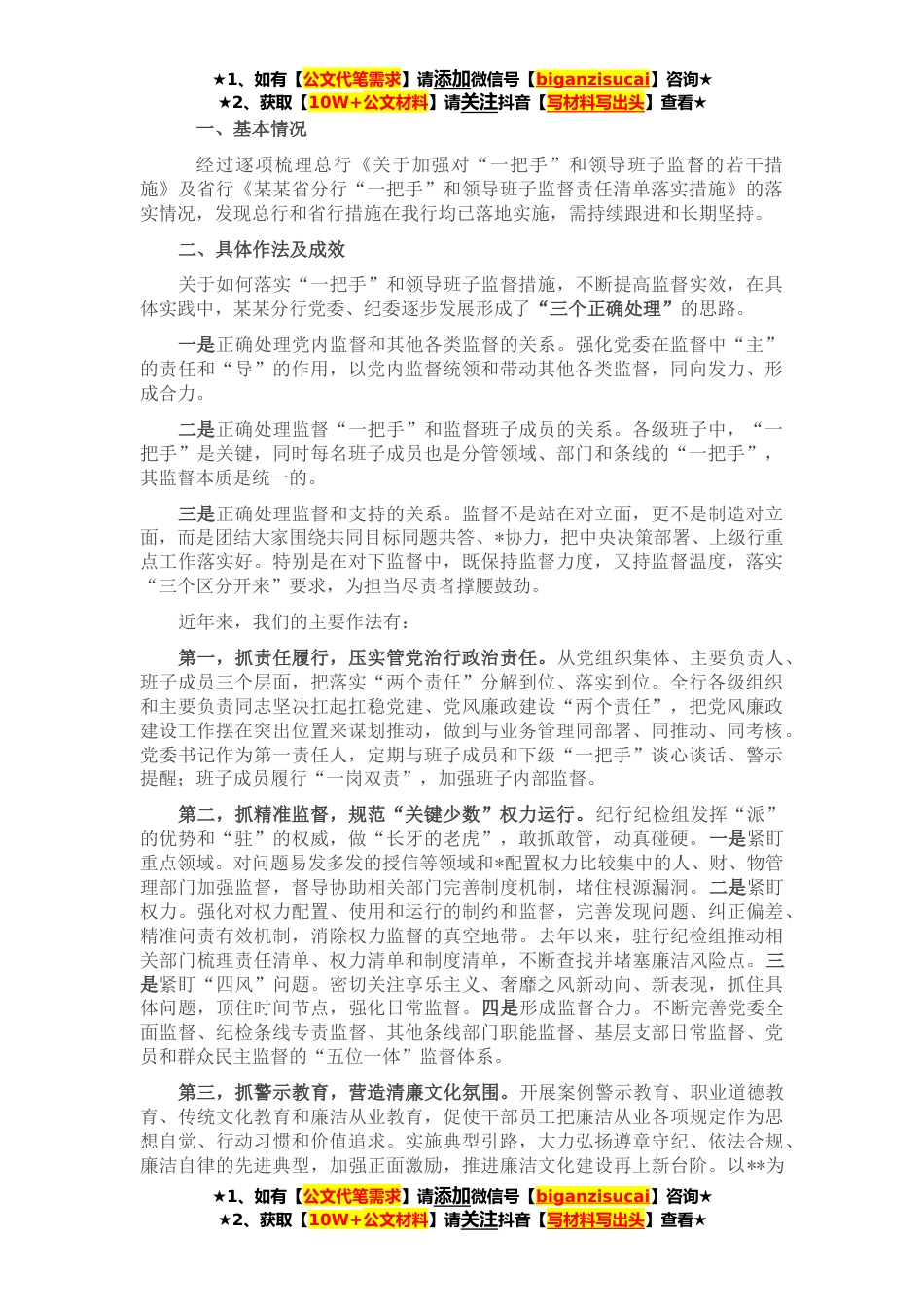 ★1、如有【公文代笔需求】请添加微信号【biganzisucai】咨询★
★2、获取【10W+公文材料】请关注抖音【写材料写出头】查看★

一、基本情况

经过逐项梳理总行《关于加强对“一把手”和领导班子监督的若干措施》及省行《某某省分行“一把手”和领导班子监督责任清单落实措施》的落实情况，发现总行和省行措施在我行均已落地实施，需持续跟进和长期坚持。

二、具体作法及成效

关于如何落实“一把手”和领导班子监督措施，不断提高监督实效，在具体实践中，某某分行党委、纪委逐步发展形成了“三个正确处理”的思路。

一是正确处理党内监督和其他各类监督的关系。强化党委在监督中“主”的责任和“导”的作用，以党内监督统领和带动其他各类监督，同向发力、形成合力。

二是正确处理监督“一把手”和监督班子成员的关系。各级班子中，“一把手”是关键，同时每名班子成员也是分管领域、部门和条线的“一把手”，其监督本质是统一的。

三是正确处理监督和支持的关系。监督不是站在对立面，更不是制造对立面，而是团结大家围绕共同目标同题共答、*协力，把中央决策部署、上级行重点工作落实好。特别是在对下监督中，既保持监督力度，又持监督温度，落实“三个区分开来”要求，为担当尽责者撑腰鼓劲。

近年来，我们的主要作法有：

第一，抓责任履行，压实管党治行政治责任。从党组织集体、主要负责人、班子成员三个层面，把落实“两个责任”分解到位、落实到位。全行各级组织和主要负责同志坚决扛起扛稳党建、党风廉政建设“两个责任”，把党风廉政建设工作摆在突出位置来谋划推动，做到与业务管理同部署、同推动、同考核。党委书记作为第一责任人，定期与班子成员和下级“一把手”谈心谈话、警示提醒；班子成员履行“一岗双责”，加强班子内部监督。

第二，抓精准监督，规范“关键少数”权力运行。纪行纪检组发挥“派”的优势和“驻”的权威，做“长牙的老虎”，敢抓敢管，动真碰硬。一是紧盯重点领域。对问题易发多发的授信等领域和*配置权力比较集中的人、财、物管理部门加强监督，督导协助相关部门完善制度机制，堵住根源漏洞。二是紧盯权力。强化对权力配置、使用和运行的制约和监督，完善发现问题、纠正偏差、精准问责有效机制，消除权力监督的真空地带。去年以来，驻行纪检组推动相关部门梳理责任清单、权力清单和制度清单，不断查找并堵塞廉洁风险点。三是紧盯“四风”问题。密切关注享乐主义、奢靡之风新动向、新表现，抓住具体问题，顶住时间节点，强化日常监督。四是形成监督合力。不断完善党委全面监督、纪检条线专责监督、其他条线部门职能监督、基层支部日常监督、党员和群众民主监督的“五位一体”监督体系。

第三，抓警示教育，营造清廉文化氛围。开展案例警示教育、职业道德教育、传统文化教育和廉洁从业教育，促使干部员工把廉洁从业各项规定作为思想自觉、行动习惯和价值追求。实施典型引路，大力弘扬遵章守纪、依法合规、廉洁自律的先进典型，加强正面激励，推进廉洁文化建设再上新台阶。以**为

★1、如有【公文代笔需求】请添加微信号【biganzisucai】咨询★
★2、获取【10W+公文材料】请关注抖音【写材料写出头】查看★